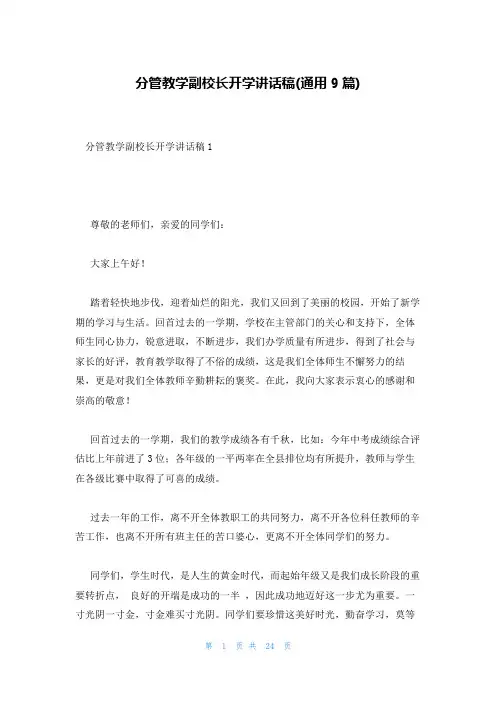 分管教学副校长开学讲话稿(通用 9 篇)

分管教学副校长开学讲话稿 1

尊敬的老师们，亲爱的同学们：

大家上午好！

踏着轻快地步伐，迎着灿烂的阳光，我们又回到了美丽的校园，开始了新学期的学习与生活。回首过去的一学期，学校在主管部门的关心和支持下，全体师生同心协力，锐意进取，不断进步，我们办学质量有所进步，得到了社会与家长的好评，教育教学取得了不俗的成绩，这是我们全体师生不懈努力的结果，更是对我们全体教师辛勤耕耘的褒奖。在此，我向大家表示衷心的感谢和崇高的敬意！

回首过去的一学期，我们的教学成绩各有千秋，比如：今年中考成绩综合评估比上年前进了 3 位；各年级的一平两率在全县排位均有所提升，教师与学生在各级比赛中取得了可喜的成绩。

过去一年的工作，离不开全体教职工的共同努力，离不开各位科任教师的辛苦工作，也离不开所有班主任的苦口婆心，更离不开全体同学们的努力。

同学们，学生时代，是人生的黄金时代，而起始年级又是我们成长阶段的重要转折点， 良好的开端是成功的一半 ，因此成功地迈好这一步尤为重要。一寸光阴一寸金，寸金难买寸光阴。同学们要珍惜这美好时光，勤奋学习，莫等

第 1 页 共 24 页